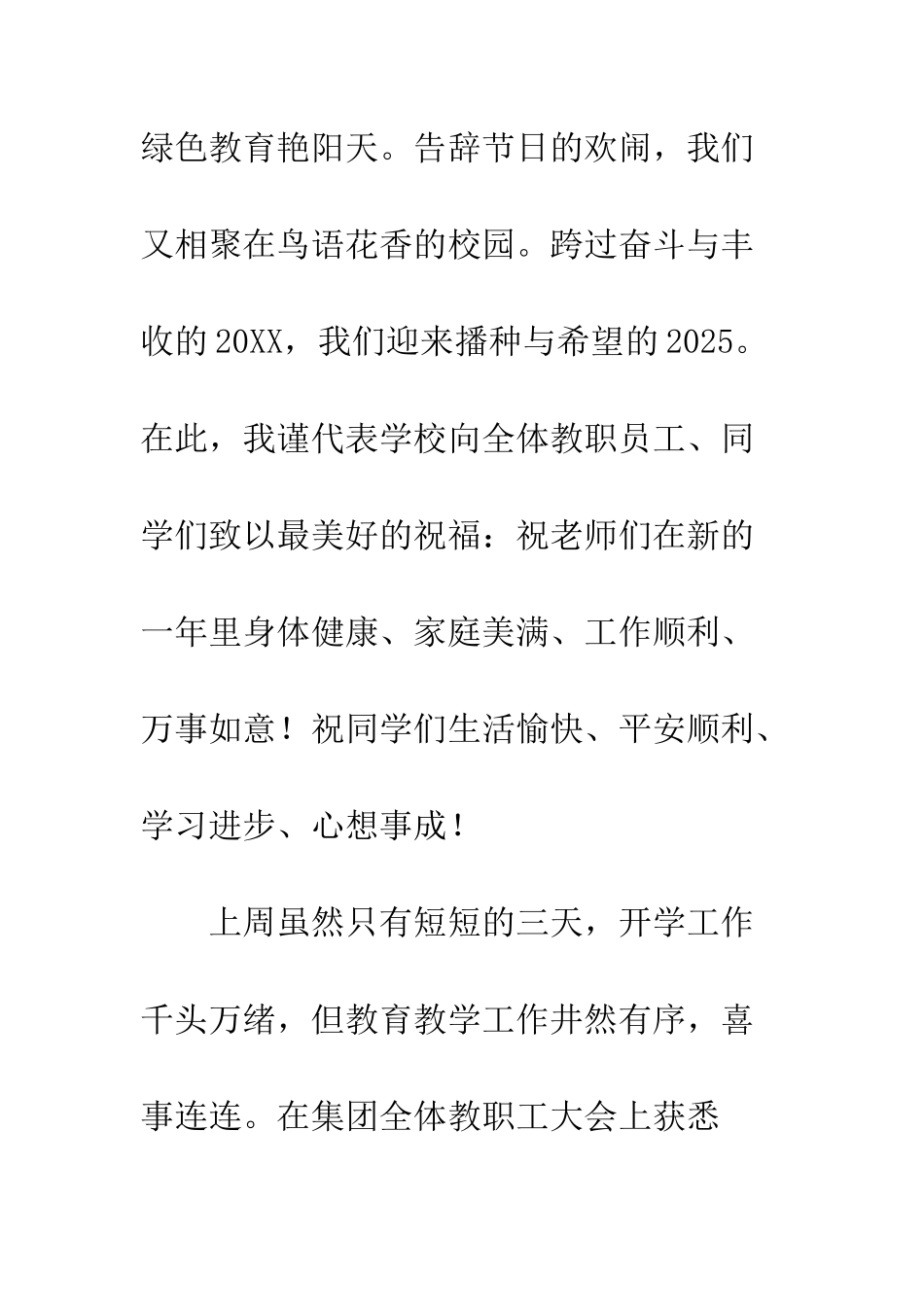 绿色教育艳阳天。告辞节日的欢闹，我们又相聚在鸟语花香的校园。跨过奋斗与丰收的20XX，我们迎来播种与希望的2025。在此，我谨代表学校向全体教职员工、同学们致以最美好的祝福：祝老师们在新的一年里身体健康、家庭美满、工作顺利、万事如意！祝同学们生活愉快、平安顺利、学习进步、心想事成！

上周虽然只有短短的三天，开学工作千头万绪，但教育教学工作井然有序，喜事连连。在集团全体教职工大会上获悉